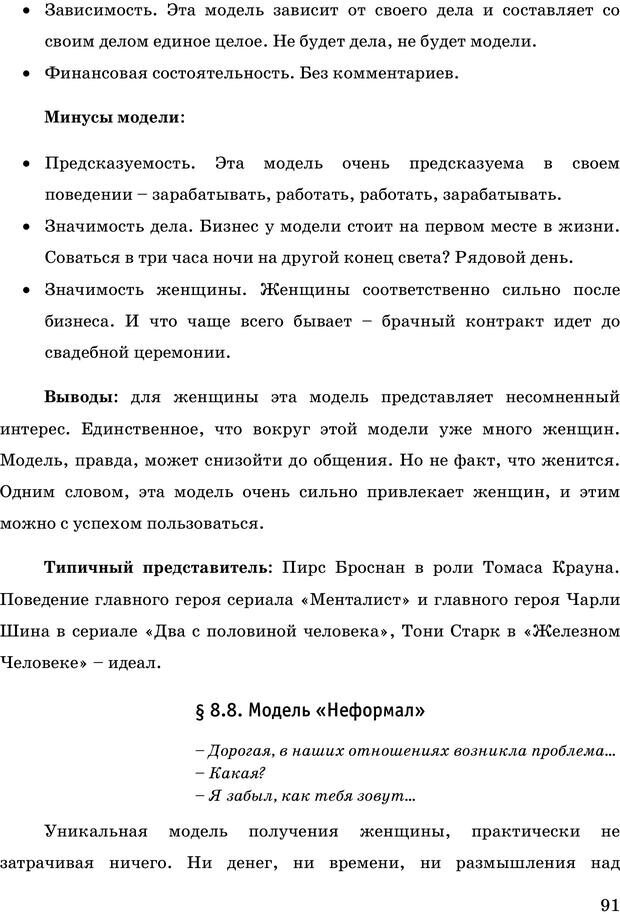 • Зависимость. Эта модель зависит от своего дела и составляет со своим делом единое целое. Не будет дела, не будет модели.

• Финансовая состоятельность. Без комментариев.

Минусы модели:

• Предсказуемость. Эта модель очень предсказуема в своем поведении – зарабатывать, работать, работать, зарабатывать.

• Значимость дела. Бизнес у модели стоит на первом месте в жизни. Соваться в три часа ночи на другой конец света? Рядовой день.

• Значимость женщины. Женщины соответственно сильно после бизнеса. И что чаще всего бывает – брачный контракт идет до свадебной церемонии.

Выводы: для женщины эта модель представляет несомненный интерес. Единственное, что вокруг этой модели уже много женщин. Модель, правда, может снизойти до общения. Но не факт, что женится. Одним словом, эта модель очень сильно привлекает женщин, и этим можно с успехом пользоваться.

Типичный представитель: Пирс Броснан в роли Томаса Крауна. Поведение главного героя сериала «Менталист» и главного героя Чарли Шина в сериале «Два с половиной человека», Тони Старк в «Железном Человеке» – идеал.

§ 8.8. Модель «Неформал»

– Дорогая, в наших отношениях возникла проблема...
– Какая?
– Я забыл, как тебя зовут...

Уникальная модель получения женщины, практически не затрачивая ничего. Ни денег, ни времени, ни размышления над

91